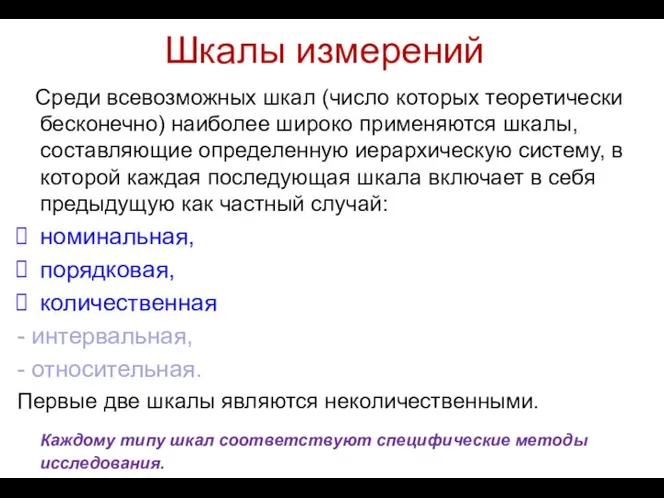 Шкалы измерений

Среди всевозможных шкал (число которых теоретически бесконечно) наиболее широко применяются шкалы, составляющие определенную иерархическую систему, в которой каждая последующая шкала включает в себя предыдущую как частный случай:

 номинальная,
 порядковая,
 количественная
- интервальная,
- относительная.

Первые две шкалы являются неколичественными.

Каждому типу шкал соответствуют специфические методы исследования.